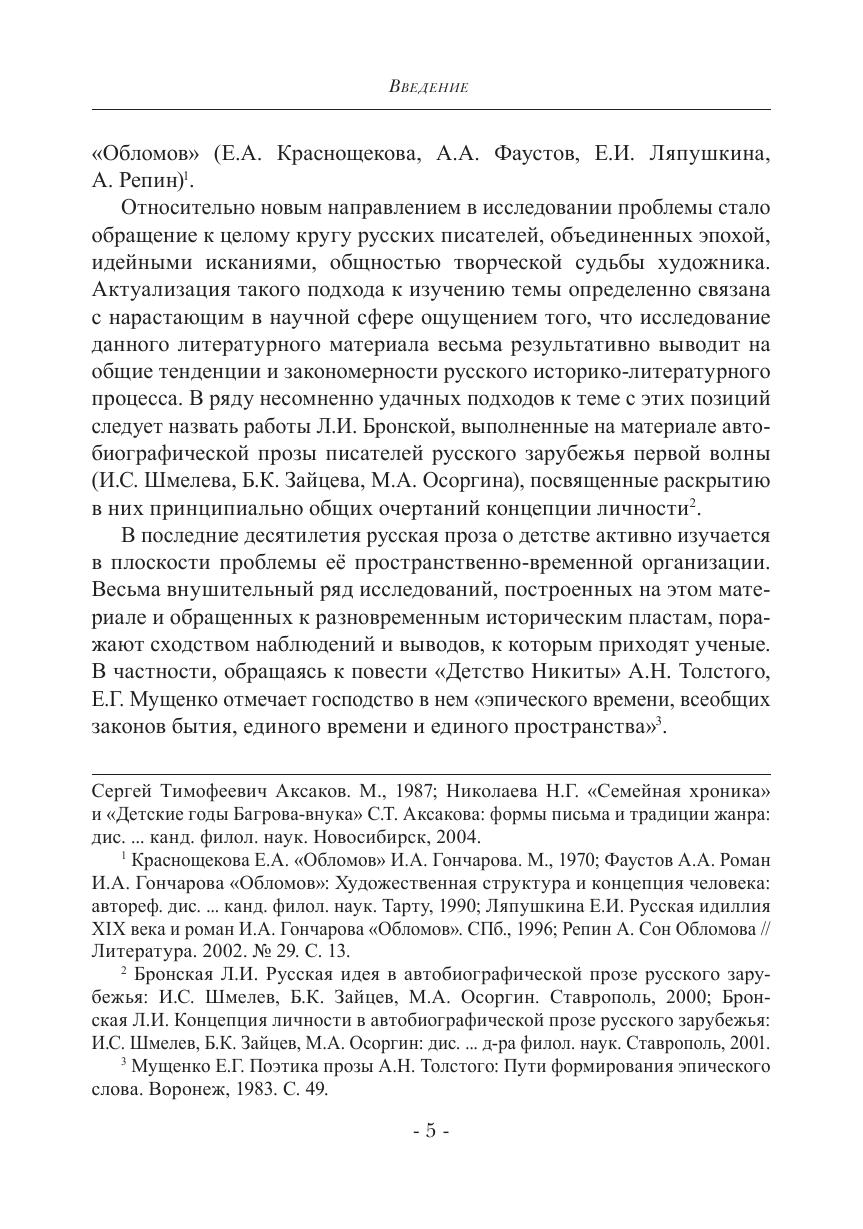 Введение

«Обломов» (Е.А. Краснощекова, А.А. Фаустов, Е.И. Ляпушкина, А. Репин)$^1$.

Относительно новым направлением в исследовании проблемы стало обращение к целому кругу русских писателей, объединенных эпохой, идейными исканиями, общностью творческой судьбы художника. Актуализация такого подхода к изучению темы определенно связана с нарастающим в научной сфере ощущением того, что исследование данного литературного материала весьма результативно выводит на общие тенденции и закономерности русского историко-литературного процесса. В ряду несомненно удачных подходов к теме с этих позиций следует назвать работы Л.И. Бронской, выполненные на материале автобиографической прозы писателей русского зарубежья первой волны (И.С. Шмелева, Б.К. Зайцева, М.А. Осоргина), посвященные раскрытию в них принципиально общих очертаний концепции личности$^2$.

В последние десятилетия русская проза о детстве активно изучается в плоскости проблемы её пространственно-временной организации. Весьма внушительный ряд исследований, построенных на этом материале и обращенных к разновременным историческим пластам, поражают сходством наблюдений и выводов, к которым приходят ученые. В частности, обращаясь к повести «Детство Никиты» А.Н. Толстого, Е.Г. Мущенко отмечает господство в нем «эпического времени, всеобщих законов бытия, единого времени и единого пространства»$^3$.

Сергей Тимофеевич Аксаков. М., 1987; Николаева Н.Г. «Семейная хроника» и «Детские годы Багрова-внука» С.Т. Аксакова: формы письма и традиции жанра: дис. ... канд. филол. наук. Новосибирск, 2004.

$^1$ Краснощекова Е.А. «Обломов» И.А. Гончарова. М., 1970; Фаустов А.А. Роман И.А. Гончарова «Обломов»: Художественная структура и концепция человека: автореф. дис. ... канд. филол. наук. Тарту, 1990; Ляпушкина Е.И. Русская идиллия XIX века и роман И.А. Гончарова «Обломов». СПб., 1996; Репин А. Сон Обломова // Литература. 2002. № 29. С. 13.

$^2$ Бронская Л.И. Русская идея в автобиографической прозе русского зарубежья: И.С. Шмелев, Б.К. Зайцев, М.А. Осоргин. Ставрополь, 2000; Бронская Л.И. Концепция личности в автобиографической прозе русского зарубежья: И.С. Шмелев, Б.К. Зайцев, М.А. Осоргин: дис. ... д-ра филол. наук. Ставрополь, 2001.

$^3$ Мущенко Е.Г. Поэтика прозы А.Н. Толстого: Пути формирования эпического слова. Воронеж, 1983. С. 49.

- 5 -